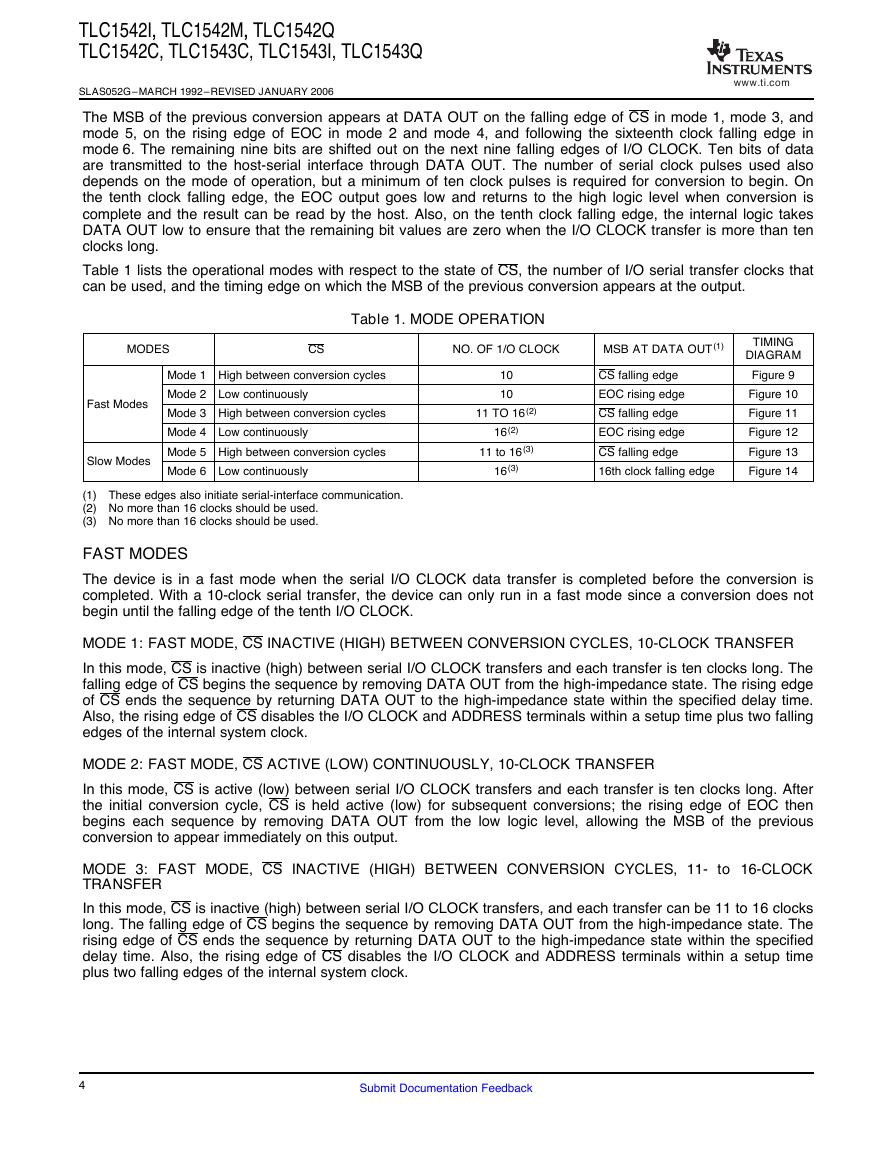 TLC1542I, TLC1542M, TLC1542Q
TLC1542C, TLC1543C, TLC1543I, TLC1543Q

TEXAS INSTRUMENTS
www.ti.com

SLAS052G–MARCH 1992–REVISED JANUARY 2006

The MSB of the previous conversion appears at DATA OUT on the falling edge of $\overline{CS}$ in mode 1, mode 3, and mode 5, on the rising edge of EOC in mode 2 and mode 4, and following the sixteenth clock falling edge in mode 6. The remaining nine bits are shifted out on the next nine falling edges of I/O CLOCK. Ten bits of data are transmitted to the host-serial interface through DATA OUT. The number of serial clock pulses used also depends on the mode of operation, but a minimum of ten clock pulses is required for conversion to begin. On the tenth clock falling edge, the EOC output goes low and returns to the high logic level when conversion is complete and the result can be read by the host. Also, on the tenth clock falling edge, the internal logic takes DATA OUT low to ensure that the remaining bit values are zero when the I/O CLOCK transfer is more than ten clocks long.

Table 1 lists the operational modes with respect to the state of $\overline{CS}$, the number of I/O serial transfer clocks that can be used, and the timing edge on which the MSB of the previous conversion appears at the output.

Table 1. MODE OPERATION

| MODES | | $\overline{CS}$ | NO. OF 1/O CLOCK | MSB AT DATA OUT$^{(1)}$ | TIMING DIAGRAM |
|---|---|---|---|---|---|
| Fast Modes | Mode 1 | High between conversion cycles | 10 | $\overline{CS}$ falling edge | Figure 9 |
| | Mode 2 | Low continuously | 10 | EOC rising edge | Figure 10 |
| | Mode 3 | High between conversion cycles | 11 TO 16$^{(2)}$ | $\overline{CS}$ falling edge | Figure 11 |
| | Mode 4 | Low continuously | 16$^{(2)}$ | EOC rising edge | Figure 12 |
| Slow Modes | Mode 5 | High between conversion cycles | 11 to 16$^{(3)}$ | $\overline{CS}$ falling edge | Figure 13 |
| | Mode 6 | Low continuously | 16$^{(3)}$ | 16th clock falling edge | Figure 14 |

(1) These edges also initiate serial-interface communication.
(2) No more than 16 clocks should be used.
(3) No more than 16 clocks should be used.

FAST MODES

The device is in a fast mode when the serial I/O CLOCK data transfer is completed before the conversion is completed. With a 10-clock serial transfer, the device can only run in a fast mode since a conversion does not begin until the falling edge of the tenth I/O CLOCK.

MODE 1: FAST MODE, $\overline{CS}$ INACTIVE (HIGH) BETWEEN CONVERSION CYCLES, 10-CLOCK TRANSFER

In this mode, $\overline{CS}$ is inactive (high) between serial I/O CLOCK transfers and each transfer is ten clocks long. The falling edge of $\overline{CS}$ begins the sequence by removing DATA OUT from the high-impedance state. The rising edge of $\overline{CS}$ ends the sequence by returning DATA OUT to the high-impedance state within the specified delay time. Also, the rising edge of $\overline{CS}$ disables the I/O CLOCK and ADDRESS terminals within a setup time plus two falling edges of the internal system clock.

MODE 2: FAST MODE, $\overline{CS}$ ACTIVE (LOW) CONTINUOUSLY, 10-CLOCK TRANSFER

In this mode, $\overline{CS}$ is active (low) between serial I/O CLOCK transfers and each transfer is ten clocks long. After the initial conversion cycle, $\overline{CS}$ is held active (low) for subsequent conversions; the rising edge of EOC then begins each sequence by removing DATA OUT from the low logic level, allowing the MSB of the previous conversion to appear immediately on this output.

MODE 3: FAST MODE, $\overline{CS}$ INACTIVE (HIGH) BETWEEN CONVERSION CYCLES, 11- to 16-CLOCK TRANSFER

In this mode, $\overline{CS}$ is inactive (high) between serial I/O CLOCK transfers, and each transfer can be 11 to 16 clocks long. The falling edge of $\overline{CS}$ begins the sequence by removing DATA OUT from the high-impedance state. The rising edge of $\overline{CS}$ ends the sequence by returning DATA OUT to the high-impedance state within the specified delay time. Also, the rising edge of $\overline{CS}$ disables the I/O CLOCK and ADDRESS terminals within a setup time plus two falling edges of the internal system clock.

4
Submit Documentation Feedback